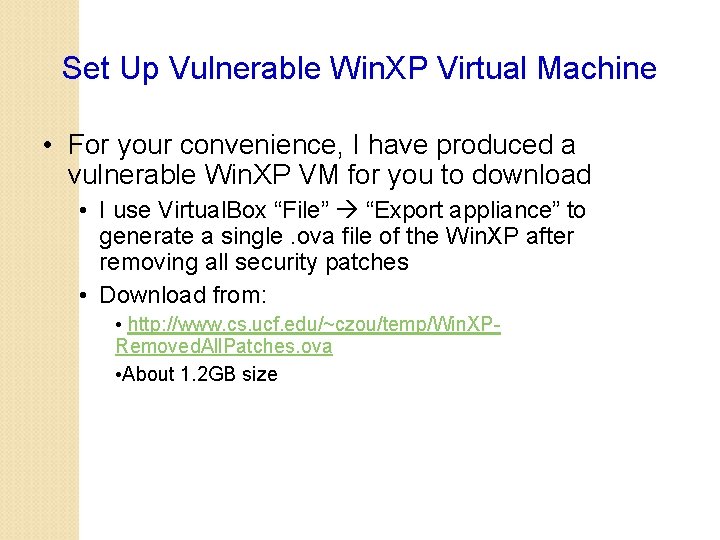 Set Up Vulnerable WinXP Virtual Machine

• For your convenience, I have produced a vulnerable WinXP VM for you to download

• I use VirtualBox “File” → “Export appliance” to generate a single .ova file of the WinXP after removing all security patches

• Download from:

• http://www.cs.ucf.edu/~czou/temp/WinXP-RemovedAllPatches.ova

•About 1.2GB size